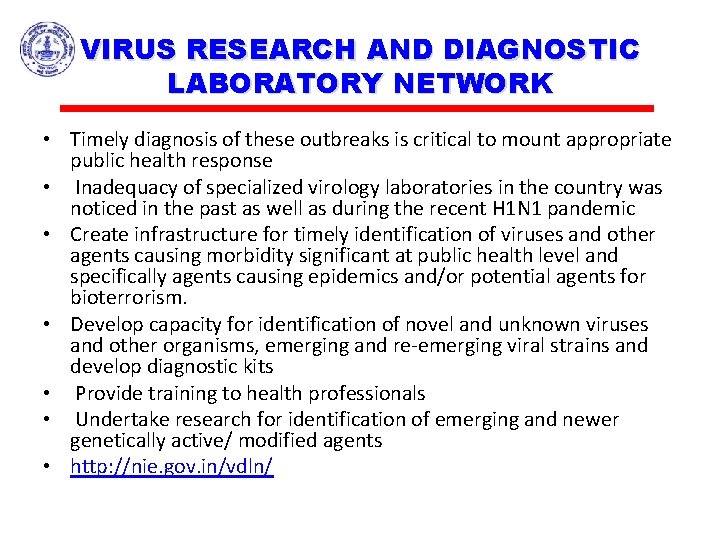 VIRUS RESEARCH AND DIAGNOSTIC LABORATORY NETWORK

• Timely diagnosis of these outbreaks is critical to mount appropriate public health response
• Inadequacy of specialized virology laboratories in the country was noticed in the past as well as during the recent H1N1 pandemic
• Create infrastructure for timely identification of viruses and other agents causing morbidity significant at public health level and specifically agents causing epidemics and/or potential agents for bioterrorism.
• Develop capacity for identification of novel and unknown viruses and other organisms, emerging and re-emerging viral strains and develop diagnostic kits
• Provide training to health professionals
• Undertake research for identification of emerging and newer genetically active/ modified agents
• http://nie.gov.in/vdln/